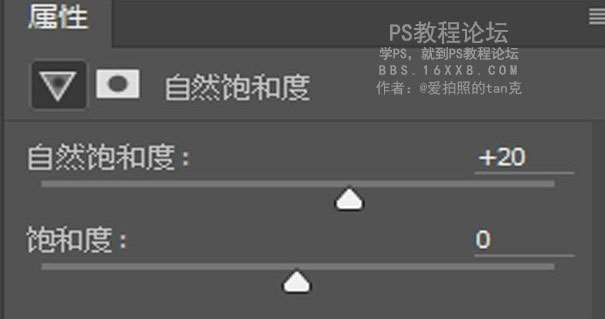 属性

PS教程论坛
学PS，就到PS教程论坛
BBS.16XX8.COM
作者：@爱拍照的tan克

自然饱和度

自然饱和度： +20

饱和度： 0